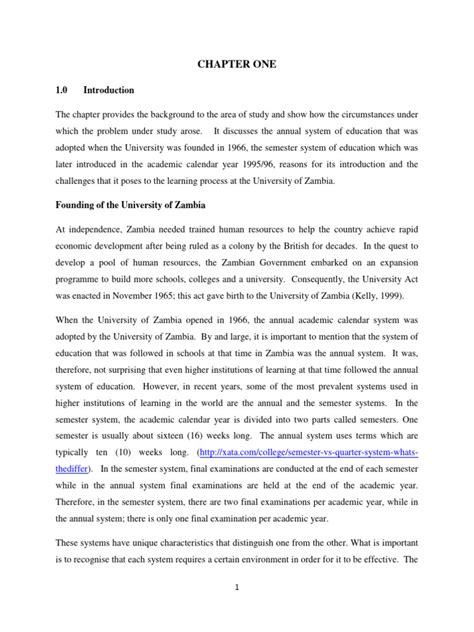 CHAPTER ONE

1.0 Introduction

The chapter provides the background to the area of study and show how the circumstances under which the problem under study arose. It discusses the annual system of education that was adopted when the University was founded in 1966, the semester system of education which was later introduced in the academic calendar year 1995/96, reasons for its introduction and the challenges that it poses to the learning process at the University of Zambia.

Founding of the University of Zambia

At independence, Zambia needed trained human resources to help the country achieve rapid economic development after being ruled as a colony by the British for decades. In the quest to develop a pool of human resources, the Zambian Government embarked on an expansion programme to build more schools, colleges and a university. Consequently, the University Act was enacted in November 1965; this act gave birth to the University of Zambia (Kelly, 1999).

When the University of Zambia opened in 1966, the annual academic calendar system was adopted by the University of Zambia. By and large, it is important to mention that the system of education that was followed in schools at that time in Zambia was the annual system. It was, therefore, not surprising that even higher institutions of learning at that time followed the annual system of education. However, in recent years, some of the most prevalent systems used in higher institutions of learning in the world are the annual and the semester systems. In the semester system, the academic calendar year is divided into two parts called semesters. One semester is usually about sixteen (16) weeks long. The annual system uses terms which are typically ten (10) weeks long. (http://xata.com/college/semester-vs-quarter-system-whats-thediffer). In the semester system, final examinations are conducted at the end of each semester while in the annual system final examinations are held at the end of the academic year. Therefore, in the semester system, there are two final examinations per academic year, while in the annual system; there is only one final examination per academic year.

These systems have unique characteristics that distinguish one from the other. What is important is to recognise that each system requires a certain environment in order for it to be effective. The

1